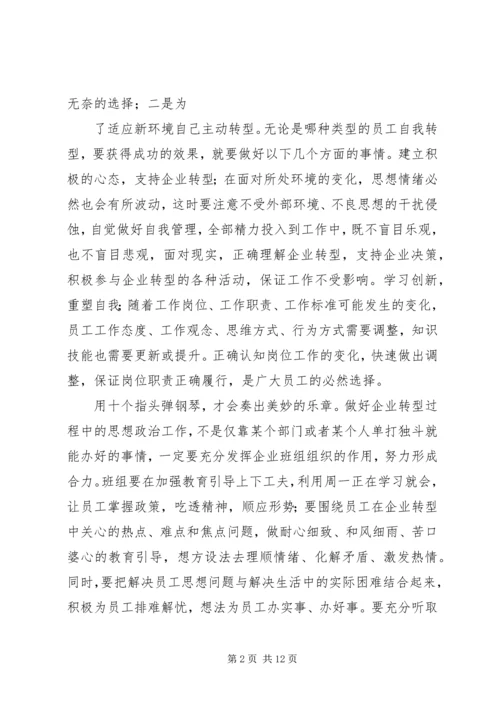 无奈的选择；二是为

了适应新环境自己主动转型。无论是哪种类型的员工自我转型，要获得成功的效果，就要做好以下几个方面的事情。建立积极的心态，支持企业转型；在面对所处环境的变化，思想情绪必然也会有所波动，这时要注意不受外部环境、不良思想的干扰侵蚀，自觉做好自我管理，全部精力投入到工作中，既不盲目乐观，也不盲目悲观，面对现实，正确理解企业转型，支持企业决策，积极参与企业转型的各种活动，保证工作不受影响。学习创新，重塑自我；随着工作岗位、工作职责、工作标准可能发生的变化，员工工作态度、工作观念、思维方式、行为方式需要调整，知识技能也需要更新或提升。正确认知岗位工作的变化，快速做出调整，保证岗位职责正确履行，是广大员工的必然选择。

用十个指头弹钢琴，才会奏出美妙的乐章。做好企业转型过程中的思想政治工作，不是仅靠某个部门或者某个人单打独斗就能办好的事情，一定要充分发挥企业班组组织的作用，努力形成合力。班组要在加强教育引导上下工夫，利用周一正在学习就会，让员工掌握政策，吃透精神，顺应形势；要围绕员工在企业转型中关心的热点、难点和焦点问题，做耐心细致、和风细雨、苦口婆心的教育引导，想方设法去理顺情绪、化解矛盾、激发热情。同时，要把解决员工思想问题与解决生活中的实际困难结合起来，积极为员工排难解忧，想法为员工办实事、办好事。要充分听取

第 2 页 共 12 页